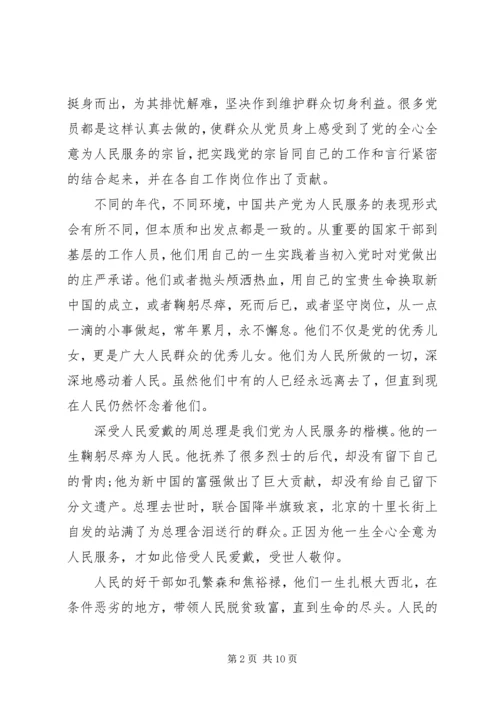 挺身而出，为其排忧解难，坚决作到维护群众切身利益。很多党员都是这样认真去做的，使群众从党员身上感受到了党的全心全意为人民服务的宗旨，把实践党的宗旨同自己的工作和言行紧密的结合起来，并在各自工作岗位作出了贡献。

不同的年代，不同环境，中国共产党为人民服务的表现形式会有所不同，但本质和出发点都是一致的。从重要的国家干部到基层的工作人员，他们用自己的一生实践着当初入党时对党做出的庄严承诺。他们或者抛头颅洒热血，用自己的宝贵生命换取新中国的成立，或者鞠躬尽瘁，死而后已，或者坚守岗位，从一点一滴的小事做起，常年累月，永不懈怠。他们不仅是党的优秀儿女，更是广大人民群众的优秀儿女。他们为人民所做的一切，深深地感动着人民。虽然他们中有的人已经永远离去了，但直到现在人民仍然怀念着他们。

深受人民爱戴的周总理是我们党为人民服务的楷模。他的一生鞠躬尽瘁为人民。他抚养了很多烈士的后代，却没有留下自己的骨肉;他为新中国的富强做出了巨大贡献，却没有给自己留下分文遗产。总理去世时，联合国降半旗致哀，北京的十里长街上自发的站满了为总理含泪送行的群众。正因为他一生全心全意为人民服务，才如此倍受人民爱戴，受世人敬仰。

人民的好干部如孔繁森和焦裕禄，他们一生扎根大西北，在条件恶劣的地方，带领人民脱贫致富，直到生命的尽头。人民的

第 2 页 共 10 页